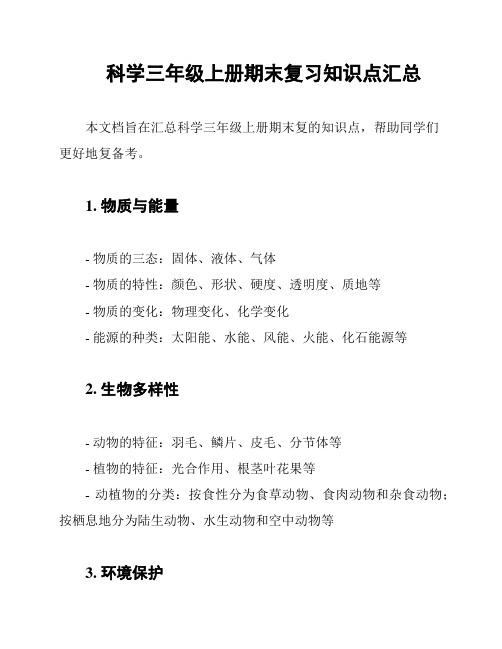 科学三年级上册期末复习知识点汇总

本文档旨在汇总科学三年级上册期末复的知识点，帮助同学们更好地复备考。

1. 物质与能量

- 物质的三态：固体、液体、气体
- 物质的特性：颜色、形状、硬度、透明度、质地等
- 物质的变化：物理变化、化学变化
- 能源的种类：太阳能、水能、风能、火能、化石能源等

2. 生物多样性

- 动物的特征：羽毛、鳞片、皮毛、分节体等
- 植物的特征：光合作用、根茎叶花果等
- 动植物的分类：按食性分为食草动物、食肉动物和杂食动物；按栖息地分为陆生动物、水生动物和空中动物等

3. 环境保护